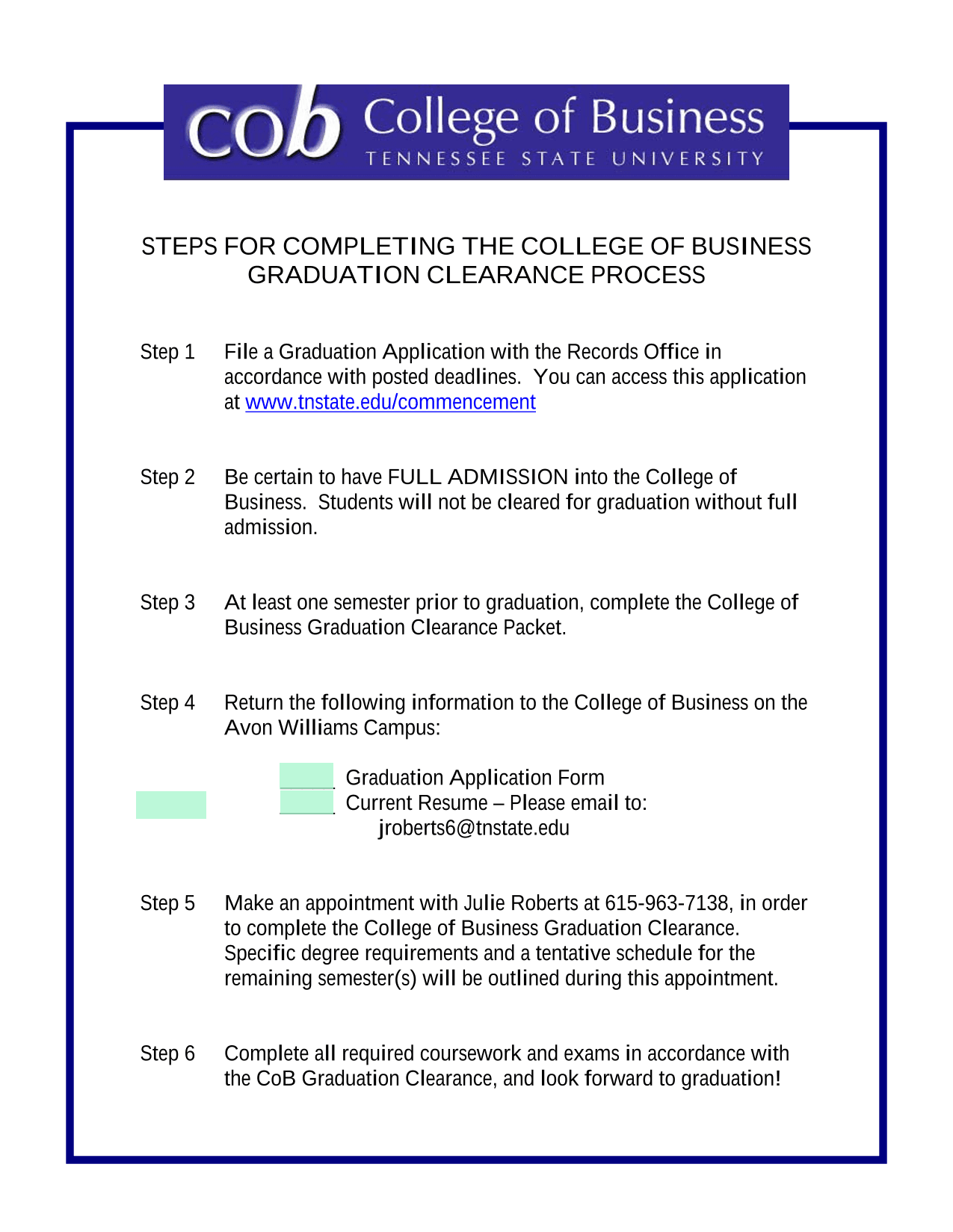 cob College of Business
TENNESSEE STATE UNIVERSITY

STEPS FOR COMPLETING THE COLLEGE OF BUSINESS GRADUATION CLEARANCE PROCESS

Step 1 File a Graduation Application with the Records Office in accordance with posted deadlines. You can access this application at www.tnstate.edu/commencement

Step 2 Be certain to have FULL ADMISSION into the College of Business. Students will not be cleared for graduation without full admission.

Step 3 At least one semester prior to graduation, complete the College of Business Graduation Clearance Packet.

Step 4 Return the following information to the College of Business on the Avon Williams Campus:

Graduation Application Form
Current Resume – Please email to: jroberts6@tnstate.edu

Step 5 Make an appointment with Julie Roberts at 615-963-7138, in order to complete the College of Business Graduation Clearance. Specific degree requirements and a tentative schedule for the remaining semester(s) will be outlined during this appointment.

Step 6 Complete all required coursework and exams in accordance with the CoB Graduation Clearance, and look forward to graduation!